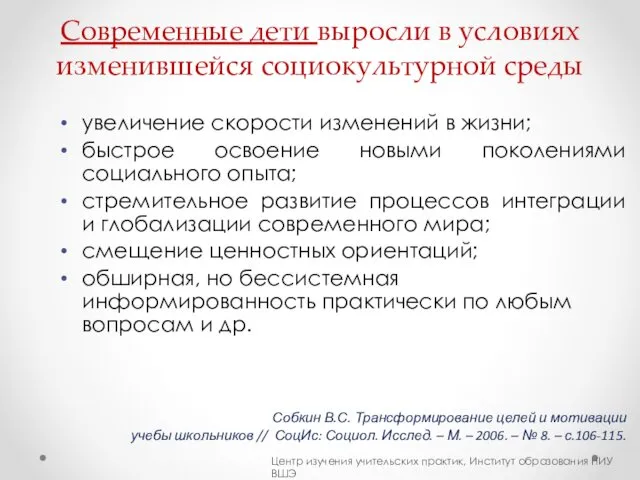 Современные дети выросли в условиях изменившейся социокультурной среды

• увеличение скорости изменений в жизни;
• быстрое освоение новыми поколениями социального опыта;
• стремительное развитие процессов интеграции и глобализации современного мира;
• смещение ценностных ориентаций;
• обширная, но бессистемная информированность практически по любым вопросам и др.

Собкин В.С. Трансформирование целей и мотивации учебы школьников // СоцИс: Социол. Исслед. – М. – 2006. – № 8. – с.106-115.

Центр изучения учительских практик, Институт образования НИУ ВШЭ